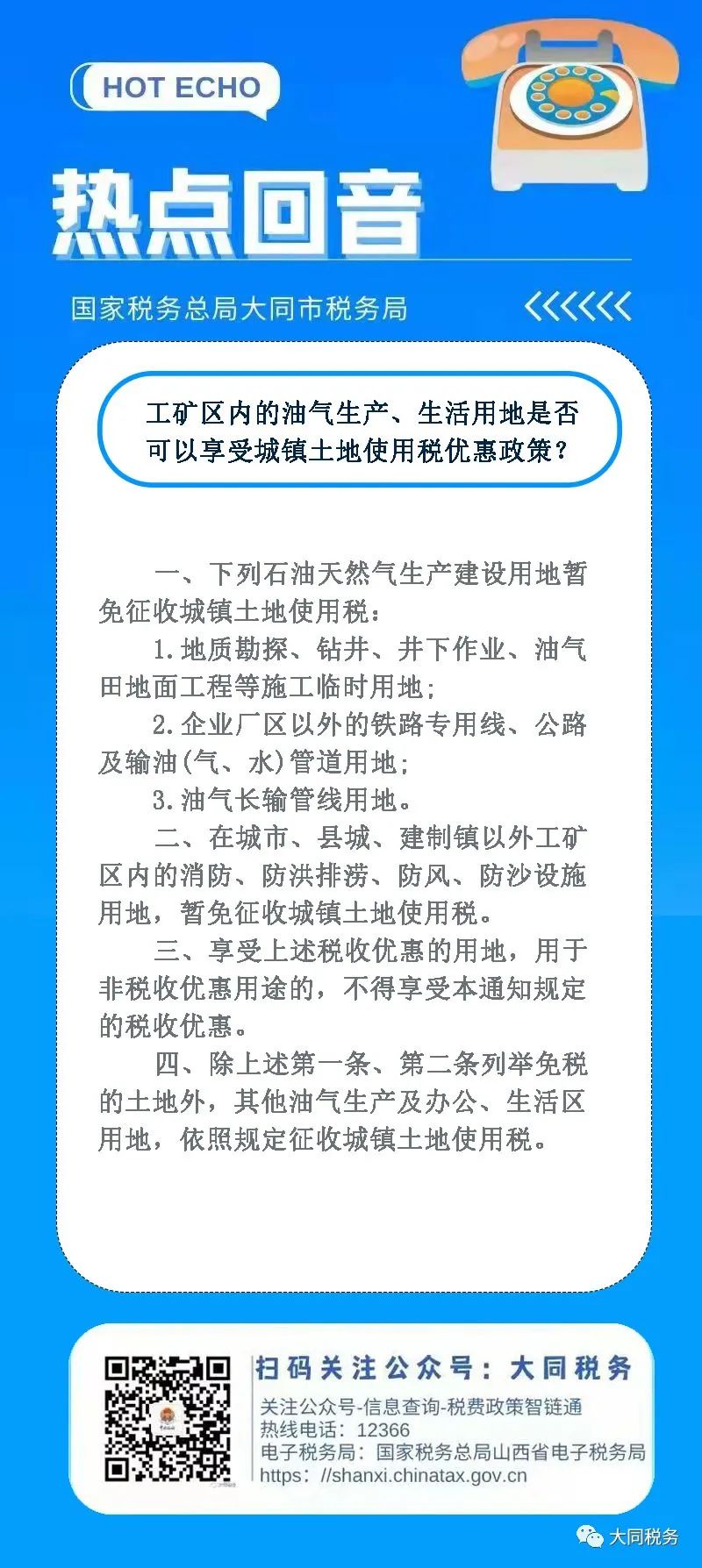 HOT ECHO

热点回音

国家税务总局大同市税务局

工矿区内的油气生产、生活用地是否可以享受城镇土地使用税优惠政策？

一、下列石油天然气生产建设用地暂免征收城镇土地使用税：

1.地质勘探、钻井、井下作业、油气田地面工程等施工临时用地；

2.企业厂区以外的铁路专用线、公路及输油(气、水)管道用地；

3.油气长输管线用地。

二、在城市、县城、建制镇以外工矿区内的消防、防洪排涝、防风、防沙设施用地，暂免征收城镇土地使用税。

三、享受上述税收优惠的用地，用于非税收优惠用途的，不得享受本通知规定的税收优惠。

四、除上述第一条、第二条列举免税的土地外，其他油气生产及办公、生活区用地，依照规定征收城镇土地使用税。

扫码关注公众号：大同税务
关注公众号-信息查询-税费政策智链通
热线电话：12366
电子税务局：国家税务总局山西省电子税务局
https：//shanxi.chinatax.gov.cn

大同税务